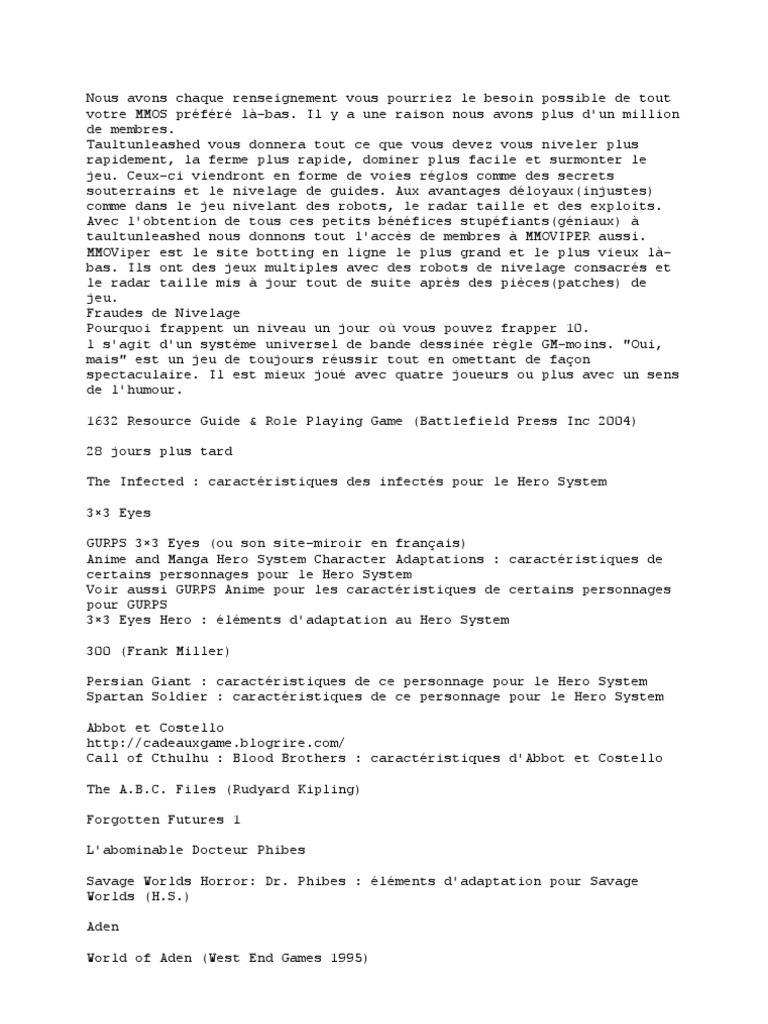 Nous avons chaque renseignement vous pourriez le besoin possible de tout votre MMOS préféré là-bas. Il y a une raison nous avons plus d'un million de membres.
Taultunleashed vous donnera tout ce que vous devez vous niveler plus rapidement, la ferme plus rapide, dominer plus facile et surmonter le jeu. Ceux-ci viendront en forme de voies réglos comme des secrets souterrains et le nivelage de guides. Aux avantages déloyaux(injustes) comme dans le jeu nivelant des robots, le radar taille et des exploits. Avec l'obtention de tous ces petits bénéfices stupéfiants(géniaux) à taultunleashed nous donnons tout l'accès de membres à MMOVIPER aussi. MMOViper est le site botting en ligne le plus grand et le plus vieux là-bas. Ils ont des jeux multiples avec des robots de nivelage consacrés et le radar taille mis à jour tout de suite après des pièces(patches) de jeu.
Fraudes de Nivelage
Pourquoi frappent un niveau un jour où vous pouvez frapper 10.
l s'agit d'un système universel de bande dessinée règle GM-moins. "Oui, mais" est un jeu de toujours réussir tout en omettant de façon spectaculaire. Il est mieux joué avec quatre joueurs ou plus avec un sens de l'humour.

1632 Resource Guide & Role Playing Game (Battlefield Press Inc 2004)

28 jours plus tard

The Infected : caractéristiques des infectés pour le Hero System

3×3 Eyes

GURPS 3×3 Eyes (ou son site-miroir en français)
Anime and Manga Hero System Character Adaptations : caractéristiques de certains personnages pour le Hero System
Voir aussi GURPS Anime pour les caractéristiques de certains personnages pour GURPS
3×3 Eyes Hero : éléments d'adaptation au Hero System

300 (Frank Miller)

Persian Giant : caractéristiques de ce personnage pour le Hero System
Spartan Soldier : caractéristiques de ce personnage pour le Hero System

Abbot et Costello
http://cadeauxgame.blogrire.com/
Call of Cthulhu : Blood Brothers : caractéristiques d'Abbot et Costello

The A.B.C. Files (Rudyard Kipling)

Forgotten Futures 1

L'abominable Docteur Phibes

Savage Worlds Horror: Dr. Phibes : éléments d'adaptation pour Savage Worlds (H.S.)

Aden

World of Aden (West End Games 1995)